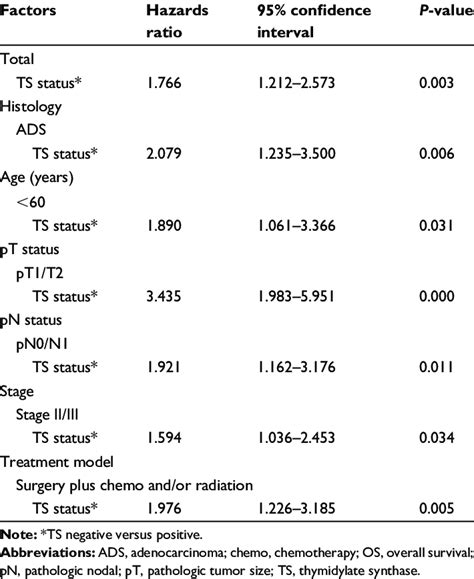 | Factors | Hazards ratio | 95% confidence interval | P-values |
|---|---|---|---|
| Total | | | |
| TS status* | 1.766 | 1.212–2.573 | 0.003 |
| Histology | | | |
| ADS | | | |
| TS status* | 2.079 | 1.235–3.500 | 0.006 |
| Age (years) | | | |
| <60 | | | |
| TS status* | 1.890 | 1.061–3.366 | 0.031 |
| pT status | | | |
| pT1/T2 | | | |
| TS status* | 3.435 | 1.983–5.951 | 0.000 |
| pN status | | | |
| pN0/N1 | | | |
| TS status* | 1.921 | 1.162–3.176 | 0.011 |
| Stage | | | |
| Stage II/III | | | |
| TS status* | 1.594 | 1.036–2.453 | 0.034 |
| Treatment model | | | |
| Surgery plus chemo and/or radiation | | | |
| TS status* | 1.976 | 1.226–3.185 | 0.005 |

Note: *TS negative versus positive.

Abbreviations: ADS, adenocarcinoma; chemo, chemotherapy; OS, overall survival; pN, pathologic nodal; pT, pathologic tumor size; TS, thymidylate synthase.